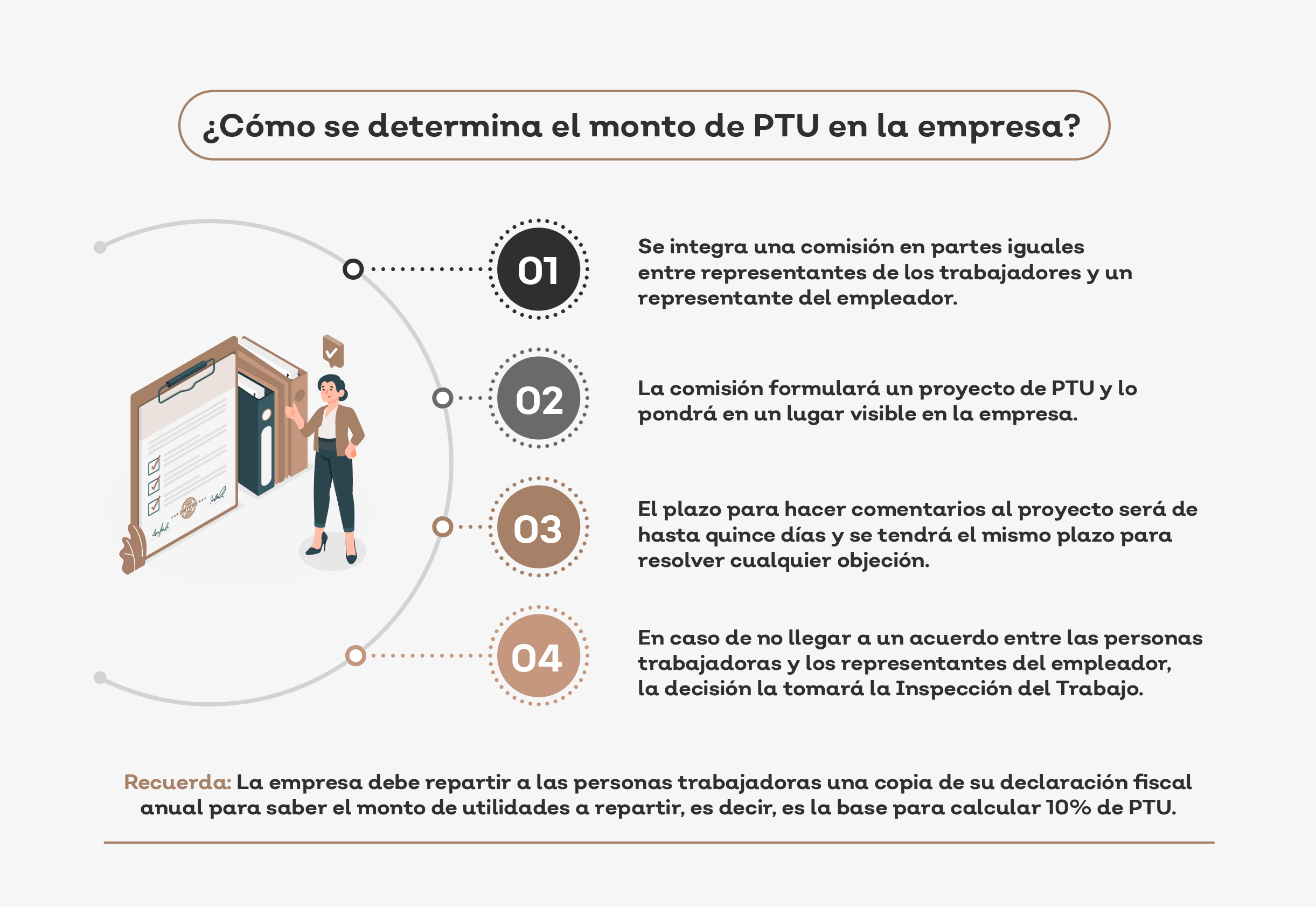 ¿Cómo se determina el monto de PTU en la empresa?

01

Se integra una comisión en partes iguales entre representantes de los trabajadores y un representante del empleador.

02

La comisión formulará un proyecto de PTU y lo pondrá en un lugar visible en la empresa.

03

El plazo para hacer comentarios al proyecto será de hasta quince días y se tendrá el mismo plazo para resolver cualquier objeción.

04

En caso de no llegar a un acuerdo entre las personas trabajadoras y los representantes del empleador, la decisión la tomará la Inspección del Trabajo.

Recuerda: La empresa debe repartir a las personas trabajadoras una copia de su declaración fiscal anual para saber el monto de utilidades a repartir, es decir, es la base para calcular 10% de PTU.